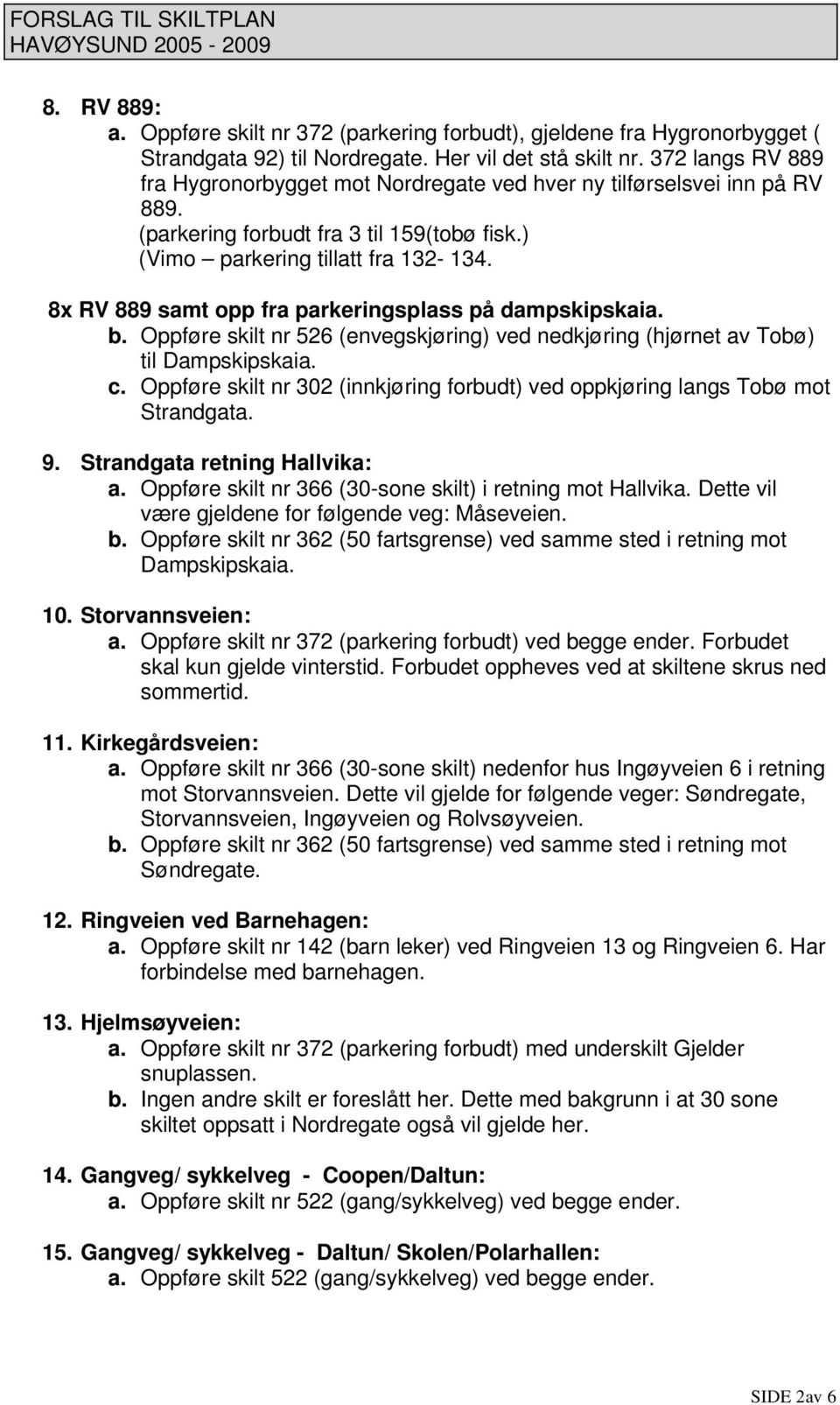 FORSLAG TIL SKILTPLAN
HAVØYSUND 2005 - 2009

8. RV 889:
a. Oppføre skilt nr 372 (parkering forbudt), gjeldene fra Hygronorbygget ( Strandgata 92) til Nordregate. Her vil det stå skilt nr. 372 langs RV 889 fra Hygronorbygget mot Nordregate ved hver ny tilførselsvei inn på RV 889.
(parkering forbudt fra 3 til 159(tobø fisk.)
(Vimo – parkering tillatt fra 132- 134.

8x RV 889 samt opp fra parkeringsplass på dampskipskaia.
b. Oppføre skilt nr 526 (envegskjøring) ved nedkjøring (hjørnet av Tobø) til Dampskipskaia.
c. Oppføre skilt nr 302 (innkjøring forbudt) ved oppkjøring langs Tobø mot Strandgata.

9. Strandgata retning Hallvika:
a. Oppføre skilt nr 366 (30-sone skilt) i retning mot Hallvika. Dette vil være gjeldene for følgende veg: Måseveien.
b. Oppføre skilt nr 362 (50 fartsgrense) ved samme sted i retning mot Dampskipskaia.

10. Storvannsveien:
a. Oppføre skilt nr 372 (parkering forbudt) ved begge ender. Forbudet skal kun gjelde vinterstid. Forbudet oppheves ved at skiltene skrus ned sommertid.

11. Kirkegårdsveien:
a. Oppføre skilt nr 366 (30-sone skilt) nedenfor hus Ingøyveien 6 i retning mot Storvannsveien. Dette vil gjelde for følgende veger: Søndregate, Storvannsveien, Ingøyveien og Rolvsøyveien.
b. Oppføre skilt nr 362 (50 fartsgrense) ved samme sted i retning mot Søndregate.

12. Ringveien ved Barnehagen:
a. Oppføre skilt nr 142 (barn leker) ved Ringveien 13 og Ringveien 6. Har forbindelse med barnehagen.

13. Hjelmsøyveien:
a. Oppføre skilt nr 372 (parkering forbudt) med underskilt Gjelder snuplassen.
b. Ingen andre skilt er foreslått her. Dette med bakgrunn i at 30 sone skiltet oppsatt i Nordregate også vil gjelde her.

14. Gangveg/ sykkelveg - Coopen/Daltun:
a. Oppføre skilt nr 522 (gang/sykkelveg) ved begge ender.

15. Gangveg/ sykkelveg - Daltun/ Skolen/Polarhallen:
a. Oppføre skilt 522 (gang/sykkelveg) ved begge ender.

SIDE 2av 6